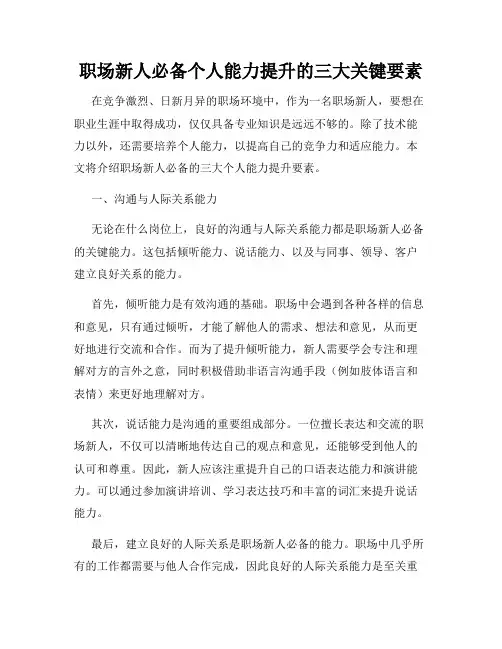 职场新人必备个人能力提升的三大关键要素

在竞争激烈、日新月异的职场环境中，作为一名职场新人，要想在职业生涯中取得成功，仅仅具备专业知识是远远不够的。除了技术能力以外，还需要培养个人能力，以提高自己的竞争力和适应能力。本文将介绍职场新人必备的三大个人能力提升要素。

一、沟通与人际关系能力

无论在什么岗位上，良好的沟通与人际关系能力都是职场新人必备的关键能力。这包括倾听能力、说话能力、以及与同事、领导、客户建立良好关系的能力。

首先，倾听能力是有效沟通的基础。职场中会遇到各种各样的信息和意见，只有通过倾听，才能了解他人的需求、想法和意见，从而更好地进行交流和合作。而为了提升倾听能力，新人需要学会专注和理解对方的言外之意，同时积极借助非语言沟通手段（例如肢体语言和表情）来更好地理解对方。

其次，说话能力是沟通的重要组成部分。一位擅长表达和交流的职场新人，不仅可以清晰地传达自己的观点和意见，还能够受到他人的认可和尊重。因此，新人应该注重提升自己的口语表达能力和演讲能力。可以通过参加演讲培训、学习表达技巧和丰富的词汇来提升说话能力。

最后，建立良好的人际关系是职场新人必备的能力。职场中几乎所有的工作都需要与他人合作完成，因此良好的人际关系能力是至关重